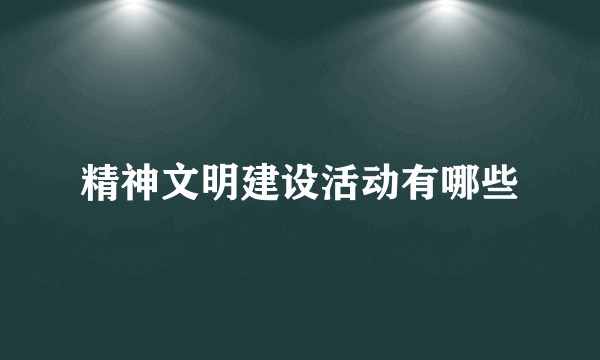 精神文明建设活动有哪些